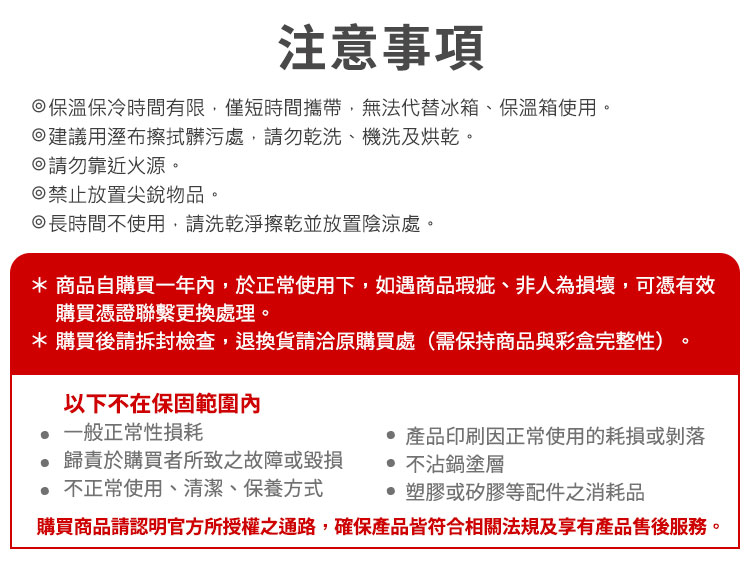 注意事項

◎保溫保冷時間有限，僅短時間攜帶，無法代替冰箱、保溫箱使用。
◎建議用溼布擦拭髒污處，請勿乾洗、機洗及烘乾。
◎請勿靠近火源。
◎禁止放置尖銳物品。
◎長時間不使用，請洗乾淨擦乾並放置陰涼處。

＊ 商品自購買一年內，於正常使用下，如遇商品瑕疵、非人為損壞，可憑有效購買憑證聯繫更換處理。
＊ 購買後請拆封檢查，退換貨請洽原購買處（需保持商品與彩盒完整性）。

以下不在保固範圍內
● 一般正常性損耗
● 歸責於購買者所致之故障或毀損
● 不正常使用、清潔、保養方式
● 產品印刷因正常使用的耗損或剝落
● 不沾鍋塗層
● 塑膠或矽膠等配件之消耗品

購買商品請認明官方所授權之通路，確保產品皆符合相關法規及享有產品售後服務。